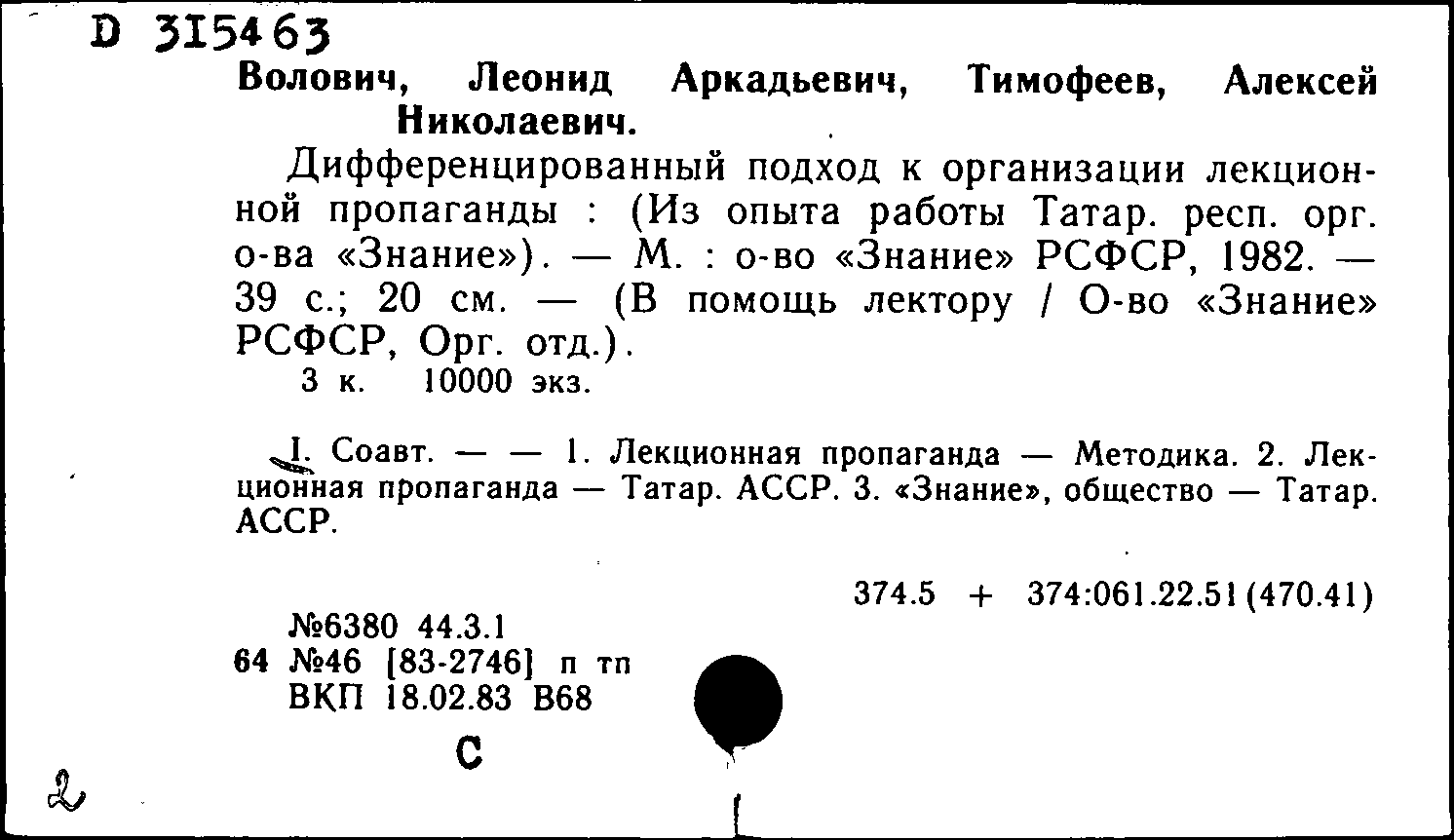 D 315463

Волович, Леонид Аркадьевич, Тимофеев, Алексей Николаевич.

Дифференцированный подход к организации лекционной пропаганды : (Из опыта работы Татар. респ. орг. о-ва «Знание»). — М. : о-во «Знание» РСФСР, 1982. — 39 с.; 20 см. — (В помощь лектору / О-во «Знание» РСФСР, Орг. отд.).

3 к. 10000 экз.

I. Соавт. — — 1. Лекционная пропаганда — Методика. 2. Лекционная пропаганда — Татар. АССР. 3. «Знание», общество — Татар. АССР.

374.5 + 374:061.22.51(470.41)

№6380 44.3.1
64 №46 [83-2746] п тп
ВКП 18.02.83 В68

С

2